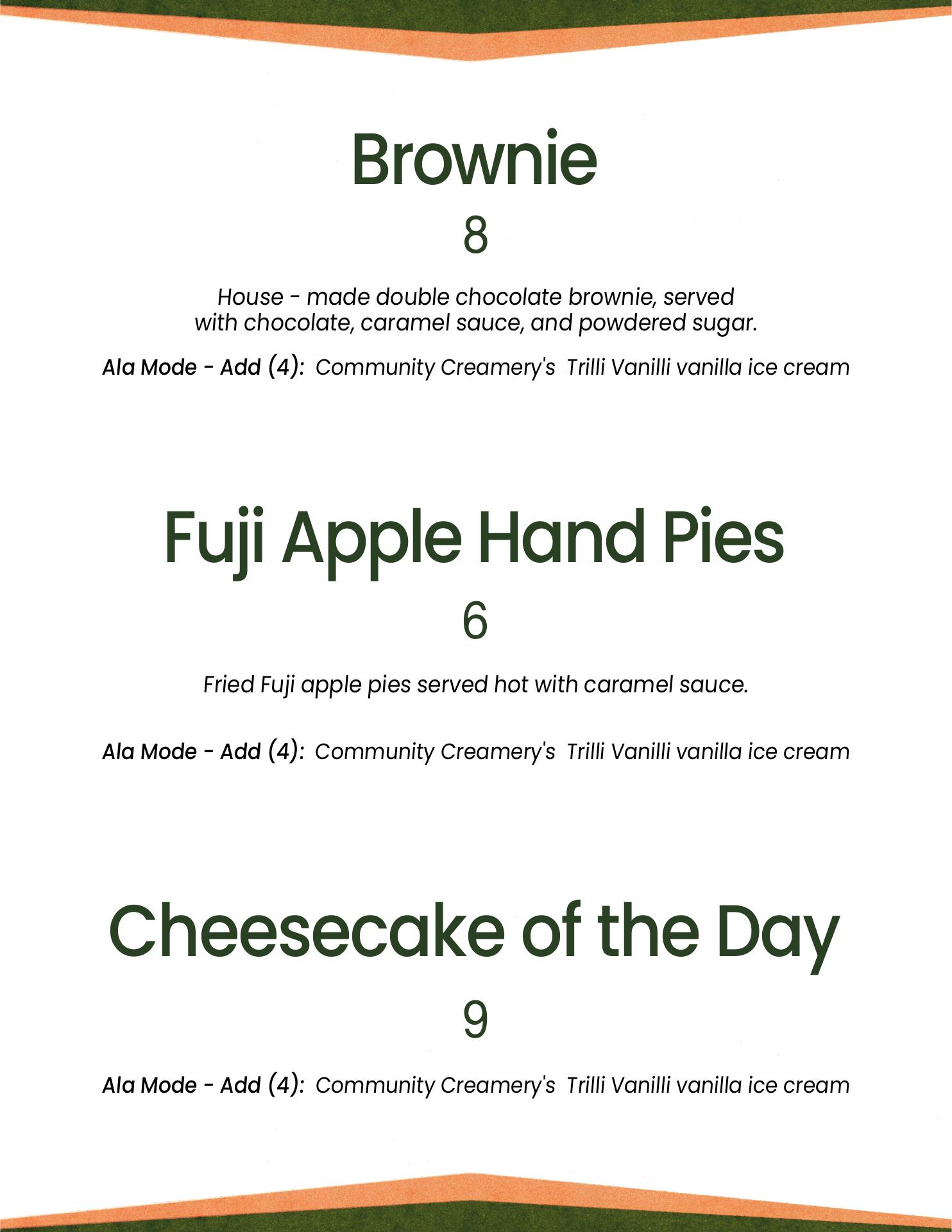 Brownie

8

House - made double chocolate brownie, served with chocolate, caramel sauce, and powdered sugar.

Ala Mode - Add (4): Community Creamery's Trilli Vanilli vanilla ice cream

Fuji Apple Hand Pies

6

Fried Fuji apple pies served hot with caramel sauce.

Ala Mode - Add (4): Community Creamery's Trilli Vanilli vanilla ice cream

Cheesecake of the Day

9

Ala Mode - Add (4): Community Creamery's Trilli Vanilli vanilla ice cream